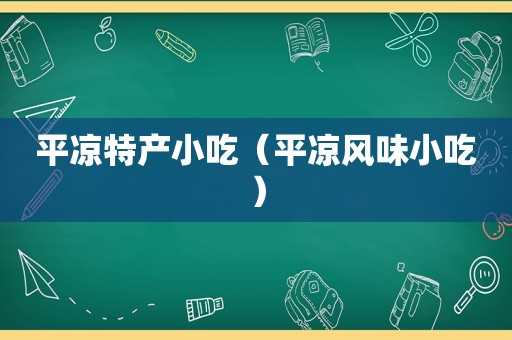 平凉特产小吃（平凉风味小吃）